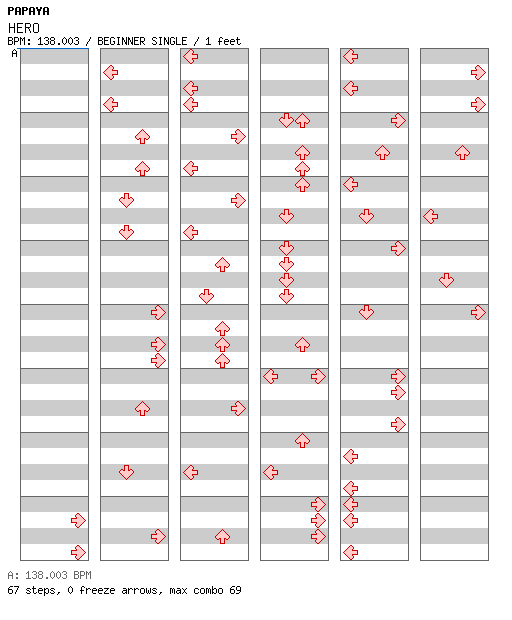 PAPAYA
HERO
BPM: 138.003 / BEGINNER SINGLE / 1 feet
A

A: 138.003 BPM
67 steps, 0 freeze arrows, max combo 69